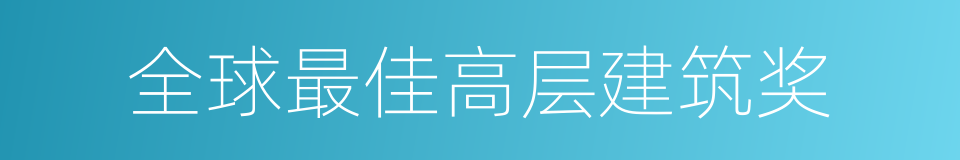 全球最佳高层建筑奖